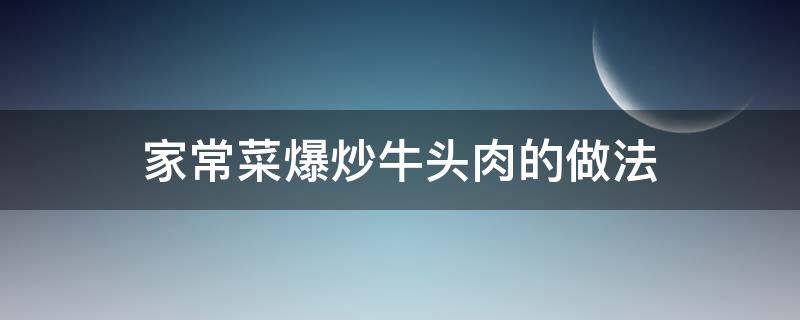 家常菜爆炒牛头肉的做法